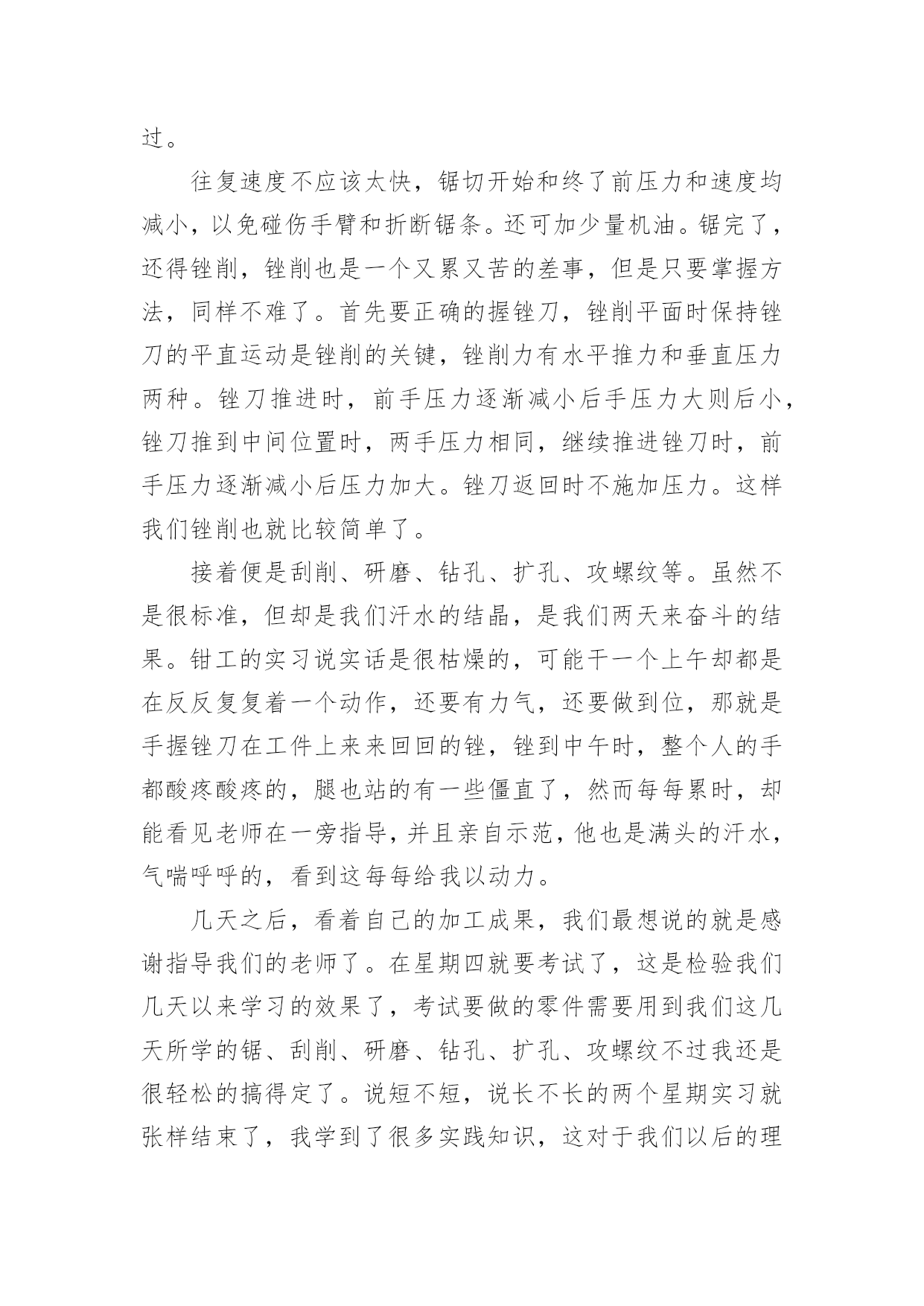 过。

往复速度不应该太快，锯切开始和终了前压力和速度均减小，以免碰伤手臂和折断锯条。还可加少量机油。锯完了，还得锉削，锉削也是一个又累又苦的差事，但是只要掌握方法，同样不难了。首先要正确的握锉刀，锉削平面时保持锉刀的平直运动是锉削的关键，锉削力有水平推力和垂直压力两种。锉刀推进时，前手压力逐渐减小后手压力大则后小，锉刀推到中间位置时，两手压力相同，继续推进锉刀时，前手压力逐渐减小后压力加大。锉刀返回时不施加压力。这样我们锉削也就比较简单了。

接着便是刮削、研磨、钻孔、扩孔、攻螺纹等。虽然不是很标准，但却是我们汗水的结晶，是我们两天来奋斗的结果。钳工的实习说实话是很枯燥的，可能干一个上午却都是在反反复复着一个动作，还要有力气，还要做到位，那就是手握锉刀在工件上来来回回的锉，锉到中午时，整个人的手都酸疼酸疼的，腿也站的有一些僵直了，然而每每累时，却能看见老师在一旁指导，并且亲自示范，他也是满头的汗水，气喘呼呼的，看到这每每给我以动力。

几天之后，看着自己的加工成果，我们最想说的就是感谢指导我们的老师了。在星期四就要考试了，这是检验我们几天以来学习的效果了，考试要做的零件需要用到我们这几天所学的锯、刮削、研磨、钻孔、扩孔、攻螺纹不过我还是很轻松的搞得定了。说短不短，说长不长的两个星期实习就张样结束了，我学到了很多实践知识，这对于我们以后的理